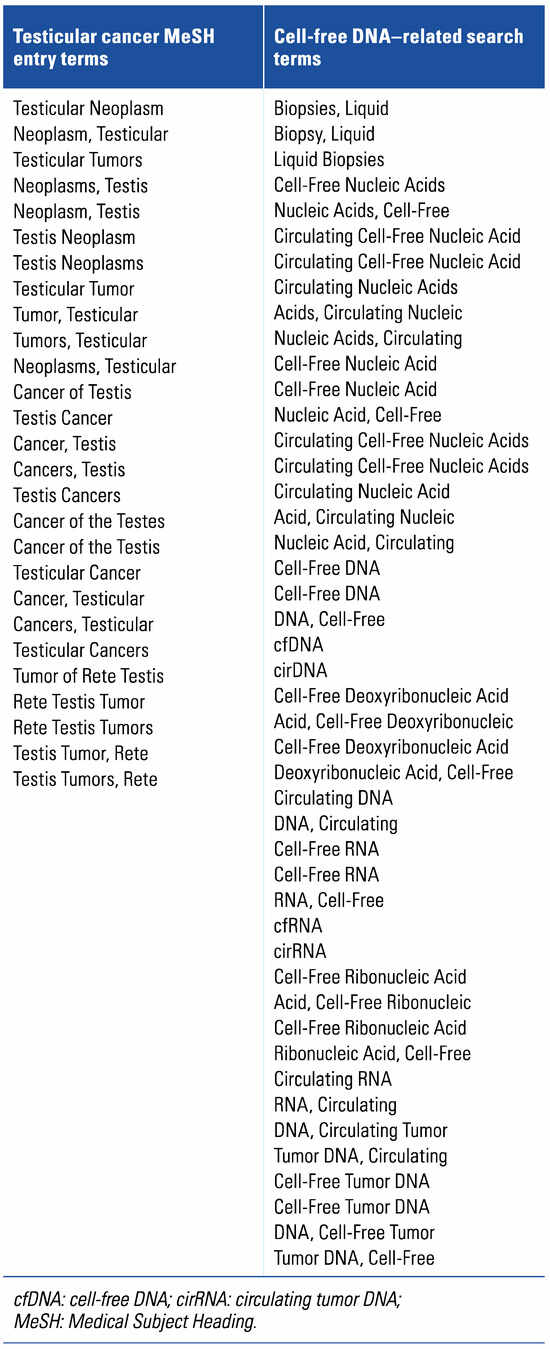 | Testicular cancer MeSH entry terms | Cell-free DNA–related search terms |
|---|---|
| Testicular Neoplasm | Biopsies, Liquid |
| Neoplasm, Testicular | Biopsy, Liquid |
| Testicular Tumors | Liquid Biopsies |
| Neoplasms, Testis | Cell-Free Nucleic Acids |
| Neoplasm, Testis | Nucleic Acids, Cell-Free |
| Testis Neoplasm | Circulating Cell-Free Nucleic Acid |
| Testis Neoplasms | Circulating Cell-Free Nucleic Acid |
| Testicular Tumor | Circulating Nucleic Acids |
| Tumor, Testicular | Acids, Circulating Nucleic |
| Tumors, Testicular | Nucleic Acids, Circulating |
| Neoplasms, Testicular | Cell-Free Nucleic Acid |
| Cancer of Testis | Cell-Free Nucleic Acid |
| Testis Cancer | Nucleic Acid, Cell-Free |
| Cancer, Testis | Circulating Cell-Free Nucleic Acids |
| Cancers, Testis | Circulating Cell-Free Nucleic Acids |
| Testis Cancers | Circulating Nucleic Acid |
| Cancer of the Testes | Acid, Circulating Nucleic |
| Cancer of the Testis | Nucleic Acid, Circulating |
| Testicular Cancer | Cell-Free DNA |
| Cancer, Testicular | Cell-Free DNA |
| Cancers, Testicular | DNA, Cell-Free |
| Testicular Cancers | cfDNA |
| Tumor of Rete Testis | cirDNA |
| Rete Testis Tumor | Cell-Free Deoxyribonucleic Acid |
| Rete Testis Tumors | Acid, Cell-Free Deoxyribonucleic |
| Testis Tumor, Rete | Cell-Free Deoxyribonucleic Acid |
| Testis Tumors, Rete | Deoxyribonucleic Acid, Cell-Free |
| | Circulating DNA |
| | DNA, Circulating |
| | Cell-Free RNA |
| | Cell-Free RNA |
| | RNA, Cell-Free |
| | cfRNA |
| | cirRNA |
| | Cell-Free Ribonucleic Acid |
| | Acid, Cell-Free Ribonucleic |
| | Cell-Free Ribonucleic Acid |
| | Ribonucleic Acid, Cell-Free |
| | Circulating RNA |
| | RNA, Circulating |
| | DNA, Circulating Tumor |
| | Tumor DNA, Circulating |
| | Cell-Free Tumor DNA |
| | Cell-Free Tumor DNA |
| | DNA, Cell-Free Tumor |
| | Tumor DNA, Cell-Free |

cfDNA: cell-free DNA; cirRNA: circulating tumor DNA; MeSH: Medical Subject Heading.